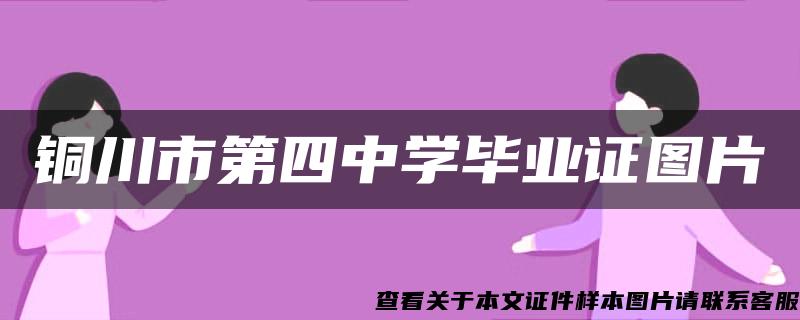 铜川市第四中学毕业证图片

查看关于本文证件样本图片请联系客服